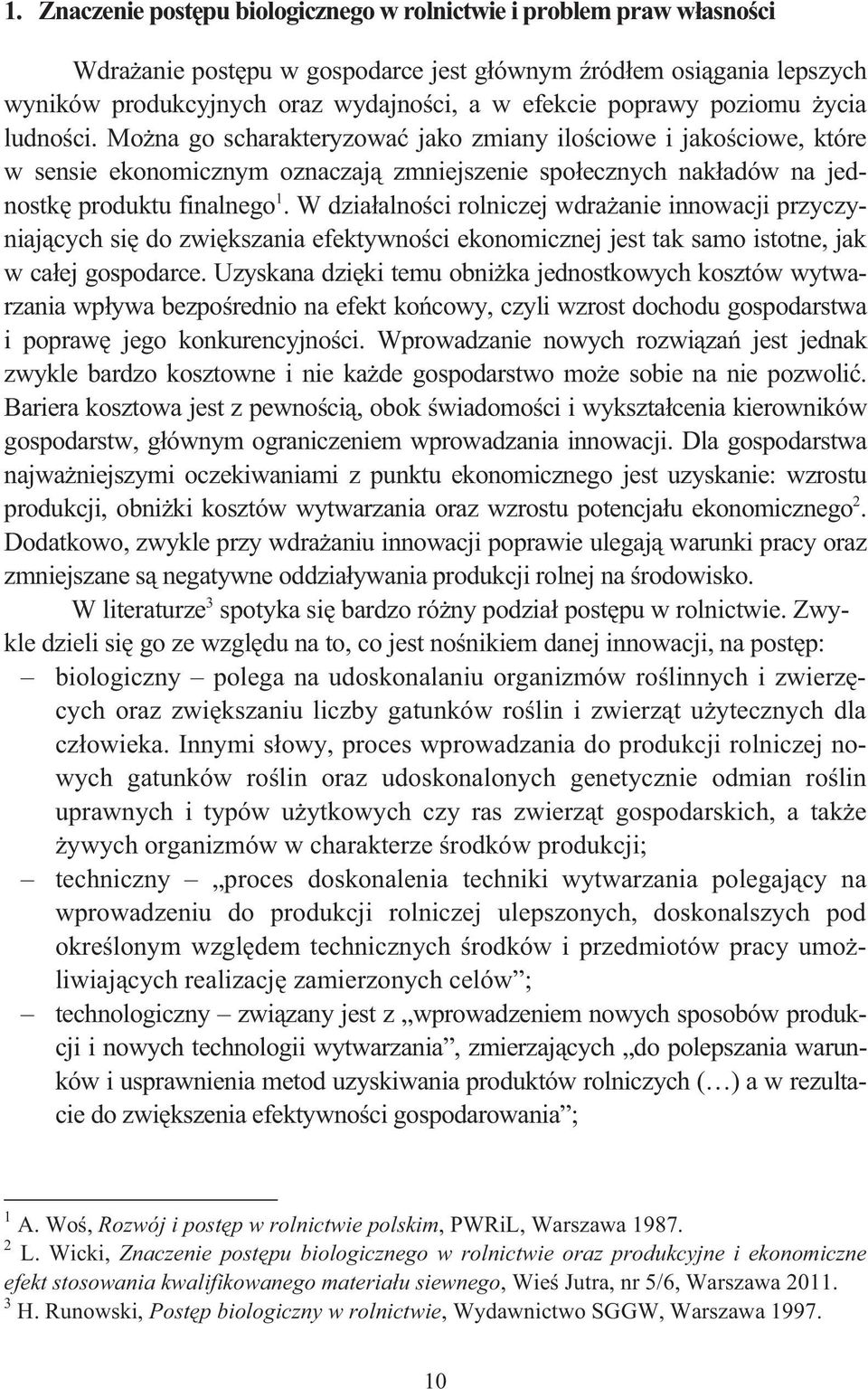 1. Znaczenie postępu biologicznego w rolnictwie i problem praw własności

Wdrażanie postępu w gospodarce jest głównym źródłem osiągania lepszych wyników produkcyjnych oraz wydajności, a w efekcie poprawy poziomu życia ludności. Można go scharakteryzować jako zmiany ilościowe i jakościowe, które w sensie ekonomicznym oznaczają zmniejszenie społecznych nakładów na jednostkę produktu finalnego$^1$. W działalności rolniczej wdrażanie innowacji przyczyniających się do zwiększania efektywności ekonomicznej jest tak samo istotne, jak w całej gospodarce. Uzyskana dzięki temu obniżka jednostkowych kosztów wytwarzania wpływa bezpośrednio na efekt końcowy, czyli wzrost dochodu gospodarstwa i poprawę jego konkurencyjności. Wprowadzanie nowych rozwiązań jest jednak zwykle bardzo kosztowne i nie każde gospodarstwo może sobie na nie pozwolić. Bariera kosztowa jest z pewnością, obok świadomości i wykształcenia kierowników gospodarstw, głównym ograniczeniem wprowadzania innowacji. Dla gospodarstwa najważniejszymi oczekiwaniami z punktu ekonomicznego jest uzyskanie: wzrostu produkcji, obniżki kosztów wytwarzania oraz wzrostu potencjału ekonomicznego$^2$. Dodatkowo, zwykle przy wdrażaniu innowacji poprawie ulegają warunki pracy oraz zmniejszane są negatywne oddziaływania produkcji rolnej na środowisko.

W literaturze$^3$ spotyka się bardzo różny podział postępu w rolnictwie. Zwykle dzieli się go ze względu na to, co jest nośnikiem danej innowacji, na postęp:
– biologiczny – polega na udoskonalaniu organizmów roślinnych i zwierzęcych oraz zwiększaniu liczby gatunków roślin i zwierząt użytecznych dla człowieka. Innymi słowy, proces wprowadzania do produkcji rolniczej nowych gatunków roślin oraz udoskonalonych genetycznie odmian roślin uprawnych i typów użytkowych czy ras zwierząt gospodarskich, a także żywych organizmów w charakterze środków produkcji;
– techniczny – „proces doskonalenia techniki wytwarzania polegający na wprowadzeniu do produkcji rolniczej ulepszonych, doskonalszych pod określonym względem technicznych środków i przedmiotów pracy umożliwiających realizację zamierzonych celów”;
– technologiczny – związany jest z „wprowadzeniem nowych sposobów produkcji i nowych technologii wytwarzania”, zmierzających „do polepszania warunków i usprawnienia metod uzyskiwania produktów rolniczych (…) a w rezultacie do zwiększenia efektywności gospodarowania”;

$^1$ A. Woś, Rozwój i postęp w rolnictwie polskim, PWRiL, Warszawa 1987.
$^2$ L. Wicki, Znaczenie postępu biologicznego w rolnictwie oraz produkcyjne i ekonomiczne efekt stosowania kwalifikowanego materiału siewnego, Wieś Jutra, nr 5/6, Warszawa 2011.
$^3$ H. Runowski, Postęp biologiczny w rolnictwie, Wydawnictwo SGGW, Warszawa 1997.

10